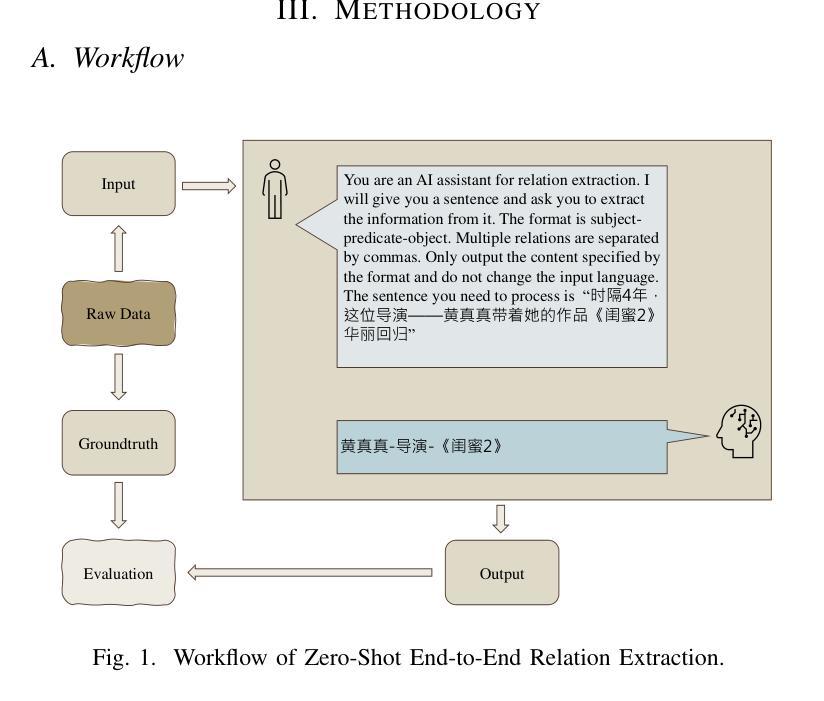 III. METHODOLOGY

A. Workflow

Input

Raw Data

Groundtruth

Evaluation

You are an AI assistant for relation extraction. I will give you a sentence and ask you to extract the information from it. The format is subject-predicate-object. Multiple relations are separated by commas. Only output the content specified by the format and do not change the input language. The sentence you need to process is “时隔4年，这位导演——黄真真带着她的作品《闺蜜2》华丽回归”

黄真真-导演-《闺蜜2》

Output

Fig. 1. Workflow of Zero-Shot End-to-End Relation Extraction.